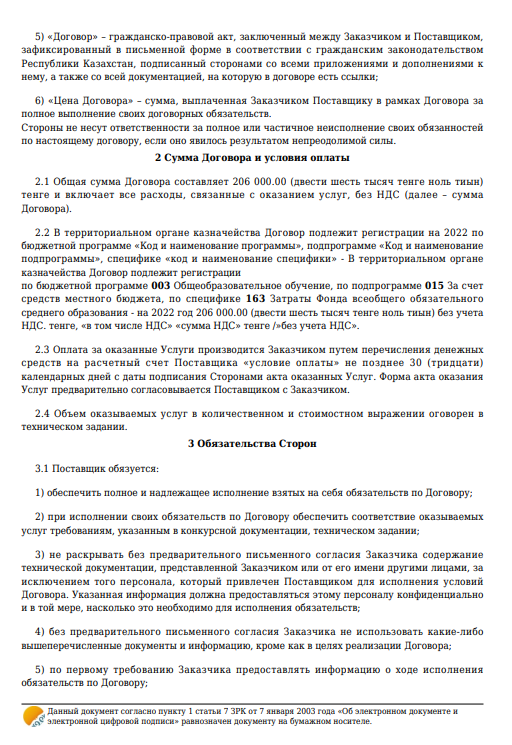 5) «Договор» – гражданско-правовой акт, заключенный между Заказчиком и Поставщиком, зафиксированный в письменной форме в соответствии с гражданским законодательством Республики Казахстан, подписанный сторонами со всеми приложениями и дополнениями к нему, а также со всей документацией, на которую в договоре есть ссылки;

6) «Цена Договора» – сумма, выплаченная Заказчиком Поставщику в рамках Договора за полное выполнение своих договорных обязательств.
Стороны не несут ответственности за полное или частичное неисполнение своих обязанностей по настоящему договору, если оно явилось результатом непреодолимой силы.

2 Сумма Договора и условия оплаты

2.1 Общая сумма Договора составляет 206 000.00 (двести шесть тысяч тенге ноль тиын) тенге и включает все расходы, связанные с оказанием услуг, без НДС (далее – сумма Договора).

2.2 В территориальном органе казначейства Договор подлежит регистрации на 2022 по бюджетной программе «Код и наименование программы», подпрограмме «Код и наименование подпрограммы», специфике «код и наименование специфики» - В территориальном органе казначейства Договор подлежит регистрации
по бюджетной программе 003 Общеобразовательное обучение, по подпрограмме 015 За счет средств местного бюджета, по специфике 163 Затраты Фонда всеобщего обязательного среднего образования - на 2022 год 206 000.00 (двести шесть тысяч тенге ноль тиын) без учета НДС. тенге, «в том числе НДС» «сумма НДС» тенге /»без учета НДС».

2.3 Оплата за оказанные Услуги производится Заказчиком путем перечисления денежных средств на расчетный счет Поставщика «условие оплаты» не позднее 30 (тридцати) календарных дней с даты подписания Сторонами акта оказанных Услуг. Форма акта оказания Услуг предварительно согласовывается Поставщиком с Заказчиком.

2.4 Объем оказываемых услуг в количественном и стоимостном выражении оговорен в техническом задании.

3 Обязательства Сторон

3.1 Поставщик обязуется:

1) обеспечить полное и надлежащее исполнение взятых на себя обязательств по Договору;

2) при исполнении своих обязательств по Договору обеспечить соответствие оказываемых услуг требованиям, указанным в конкурсной документации, техническом задании;

3) не раскрывать без предварительного письменного согласия Заказчика содержание технической документации, представленной Заказчиком или от его имени другими лицами, за исключением того персонала, который привлечен Поставщиком для исполнения условий Договора. Указанная информация должна предоставляться этому персоналу конфиденциально и в той мере, насколько это необходимо для исполнения обязательств;

4) без предварительного письменного согласия Заказчика не использовать какие-либо вышеперечисленные документы и информацию, кроме как в целях реализации Договора;

5) по первому требованию Заказчика предоставлять информацию о ходе исполнения обязательств по Договору;

Данный документ согласно пункту 1 статьи 7 ЗРК от 7 января 2003 года «Об электронном документе и электронной цифровой подписи» равнозначен документу на бумажном носителе.